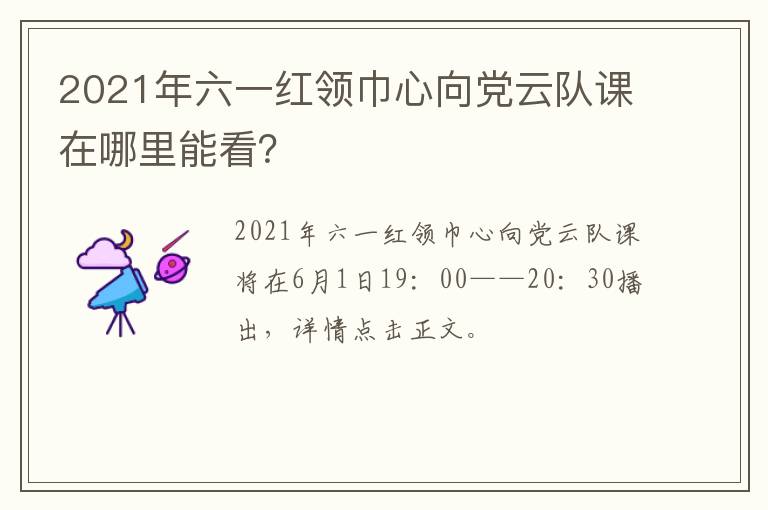 2021年六一红领巾心向党云队课在哪里能看?

2021年六一红领巾心向党云队课将在6月1日19：00——20：30播出，详情点击正文。